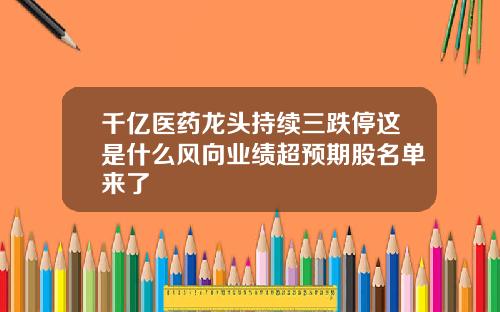 千亿医药龙头持续三跌停这是什么风向业绩超预期股名单来了